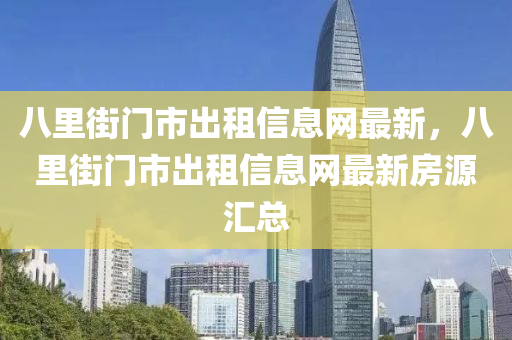 八里街门市出租信息网最新，八里街门市出租信息网最新房源汇总